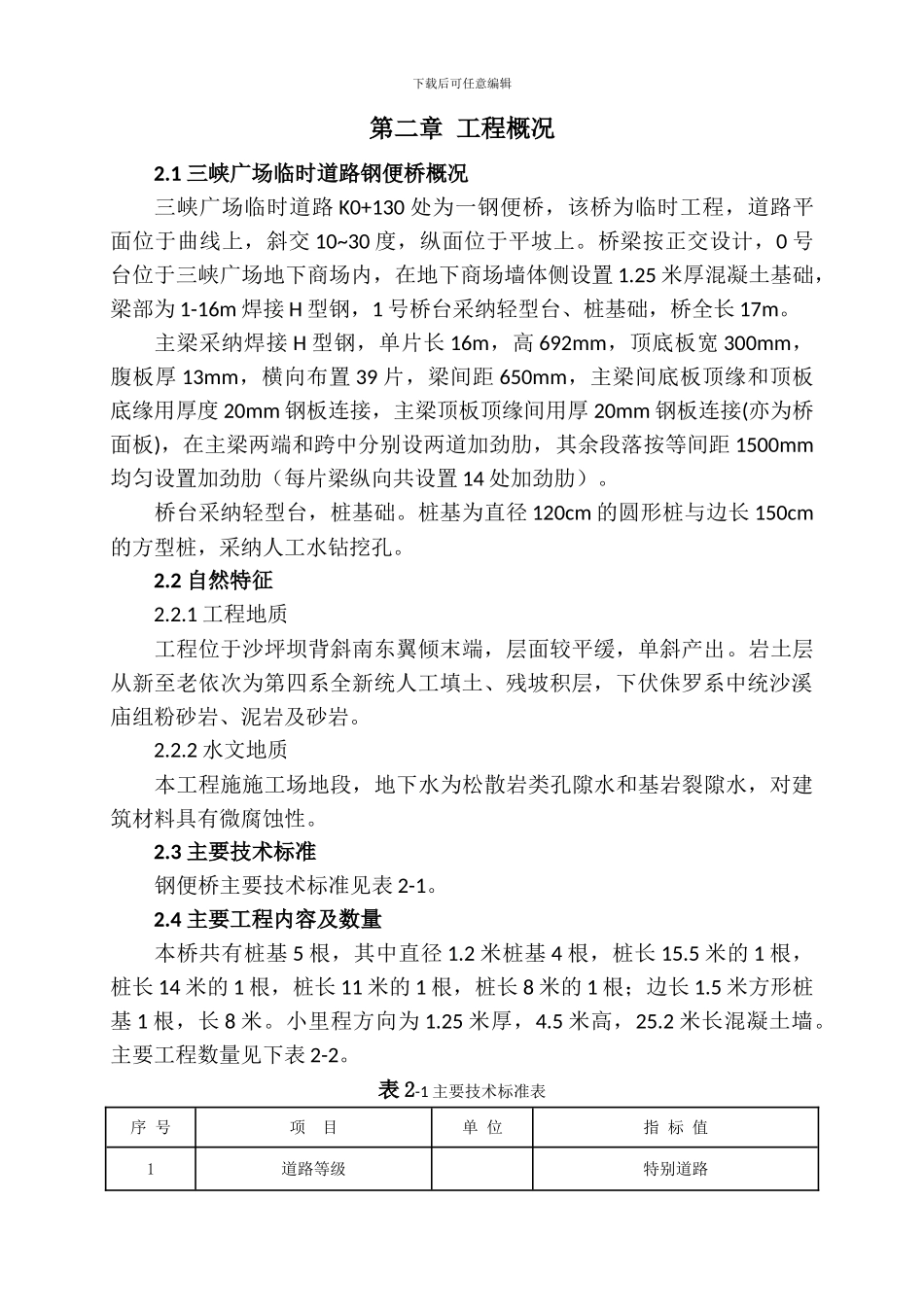 下载后可任意编辑

第二章 工程概况

2.1 三峡广场临时道路钢便桥概况

三峡广场临时道路 K0+130 处为一钢便桥，该桥为临时工程，道路平面位于曲线上，斜交 10~30 度，纵面位于平坡上。桥梁按正交设计，0 号台位于三峡广场地下商场内，在地下商场墙体侧设置 1.25 米厚混凝土基础，梁部为 1-16m 焊接 H 型钢，1 号桥台采纳轻型台、桩基础，桥全长 17m。

主梁采纳焊接 H 型钢，单片长 16m，高 692mm，顶底板宽 300mm，腹板厚 13mm，横向布置 39 片，梁间距 650mm，主梁间底板顶缘和顶板底缘用厚度 20mm 钢板连接，主梁顶板顶缘间用厚 20mm 钢板连接(亦为桥面板)，在主梁两端和跨中分别设两道加劲肋，其余段落按等间距 1500mm 均匀设置加劲肋（每片梁纵向共设置 14 处加劲肋）。

桥台采纳轻型台，桩基础。桩基为直径 120cm 的圆形桩与边长 150cm 的方型桩，采纳人工水钻挖孔。

2.2 自然特征

2.2.1 工程地质

工程位于沙坪坝背斜南东翼倾末端，层面较平缓，单斜产出。岩土层从新至老依次为第四系全新统人工填土、残坡积层，下伏侏罗系中统沙溪庙组粉砂岩、泥岩及砂岩。

2.2.2 水文地质

本工程施施工场地段，地下水为松散岩类孔隙水和基岩裂隙水，对建筑材料具有微腐蚀性。

2.3 主要技术标准

钢便桥主要技术标准见表 2-1。

2.4 主要工程内容及数量

本桥共有桩基 5 根，其中直径 1.2 米桩基 4 根，桩长 15.5 米的 1 根，桩长 14 米的 1 根，桩长 11 米的 1 根，桩长 8 米的 1 根；边长 1.5 米方形桩基 1 根，长 8 米。小里程方向为 1.25 米厚，4.5 米高，25.2 米长混凝土墙。主要工程数量见下表 2-2。

表 2-1 主要技术标准表

| 序 号 | 项 目 | 单 位 | 指 标 值 |
|---|---|---|---|
| 1 | 道路等级 | | 特别道路 |